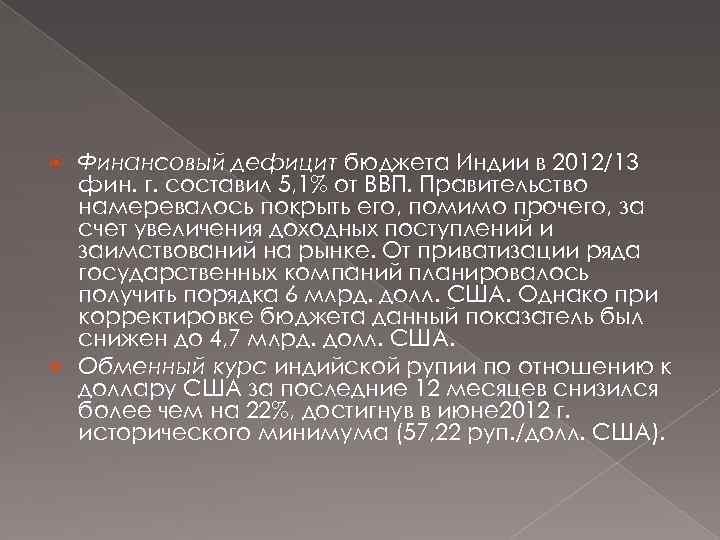 Финансовый дефицит бюджета Индии в 2012/13 фин. г. составил 5,1% от ВВП. Правительство намеревалось покрыть его, помимо прочего, за счет увеличения доходных поступлений и заимствований на рынке. От приватизации ряда государственных компаний планировалось получить порядка 6 млрд. долл. США. Однако при корректировке бюджета данный показатель был снижен до 4,7 млрд. долл. США.

Обменный курс индийской рупии по отношению к доллару США за последние 12 месяцев снизился более чем на 22%, достигнув в июне2012 г. исторического минимума (57,22 руп./долл. США).